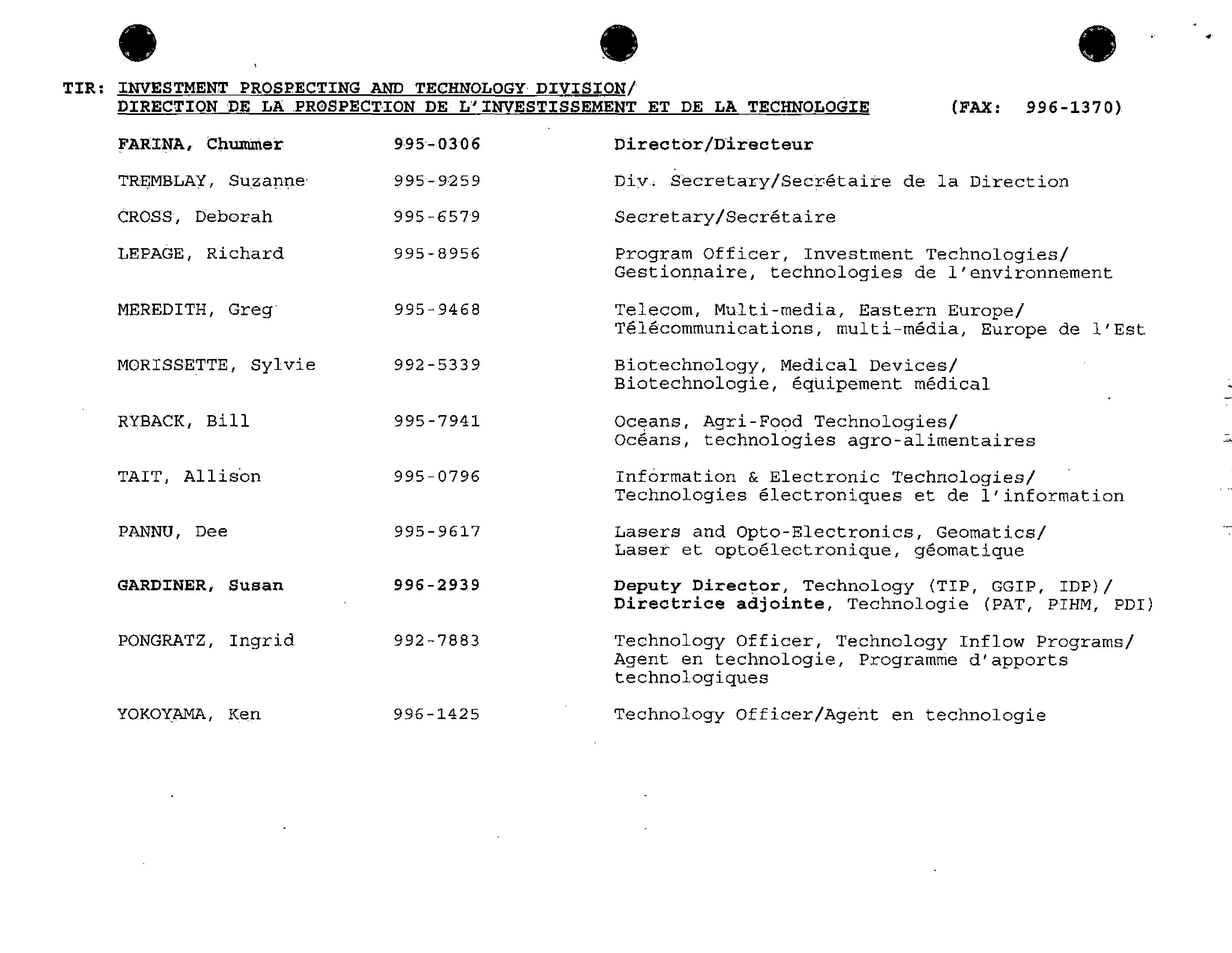 TIR: INVESTMENT PROSPECTING AND TECHNOLOGY DIVISION/
DIRECTION DE LA PROSPECTION DE L'INVESTISSEMENT ET DE LA TECHNOLOGIE (FAX: 996-1370)

| | | |
|---|---|---|
| FARINA, Chummer | 995-0306 | Director/Directeur |
| TREMBLAY, Suzanne | 995-9259 | Div. Secretary/Secrétaire de la Direction |
| CROSS, Deborah | 995-6579 | Secretary/Secrétaire |
| LEPAGE, Richard | 995-8956 | Program Officer, Investment Technologies/ Gestionnaire, technologies de l'environnement |
| MEREDITH, Greg | 995-9468 | Telecom, Multi-media, Eastern Europe/ Télécommunications, multi-média, Europe de l'Est |
| MORISSETTE, Sylvie | 992-5339 | Biotechnology, Medical Devices/ Biotechnologie, équipement médical |
| RYBACK, Bill | 995-7941 | Oceans, Agri-Food Technologies/ Océans, technologies agro-alimentaires |
| TAIT, Allison | 995-0796 | Information & Electronic Technologies/ Technologies électroniques et de l'information |
| PANNU, Dee | 995-9617 | Lasers and Opto-Electronics, Geomatics/ Laser et optoélectronique, géomatique |
| GARDINER, Susan | 996-2939 | Deputy Director, Technology (TIP, GGIP, IDP)/ Directrice adjointe, Technologie (PAT, PIHM, PDI) |
| PONGRATZ, Ingrid | 992-7883 | Technology Officer, Technology Inflow Programs/ Agent en technologie, Programme d'apports technologiques |
| YOKOYAMA, Ken | 996-1425 | Technology Officer/Agent en technologie |